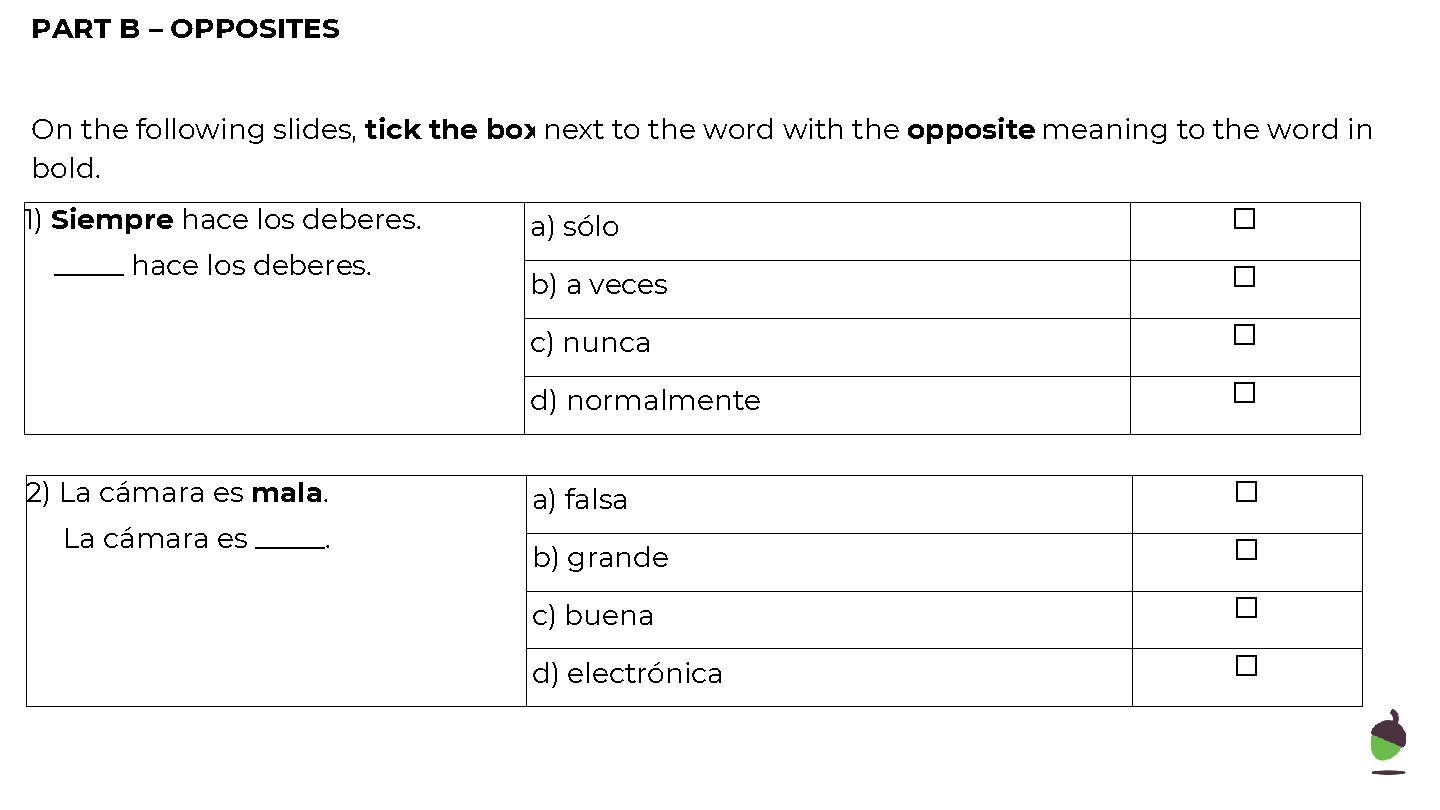 PART B – OPPOSITES

On the following slides, tick the box next to the word with the opposite meaning to the word in bold.

| 1) Siempre hace los deberes. ____ hace los deberes. | a) sólo | ☐ |
|---|---|---|
| | b) a veces | ☐ |
| | c) nunca | ☐ |
| | d) normalmente | ☐ |

| 2) La cámara es mala. La cámara es ____. | a) falsa | ☐ |
|---|---|---|
| | b) grande | ☐ |
| | c) buena | ☐ |
| | d) electrónica | ☐ |